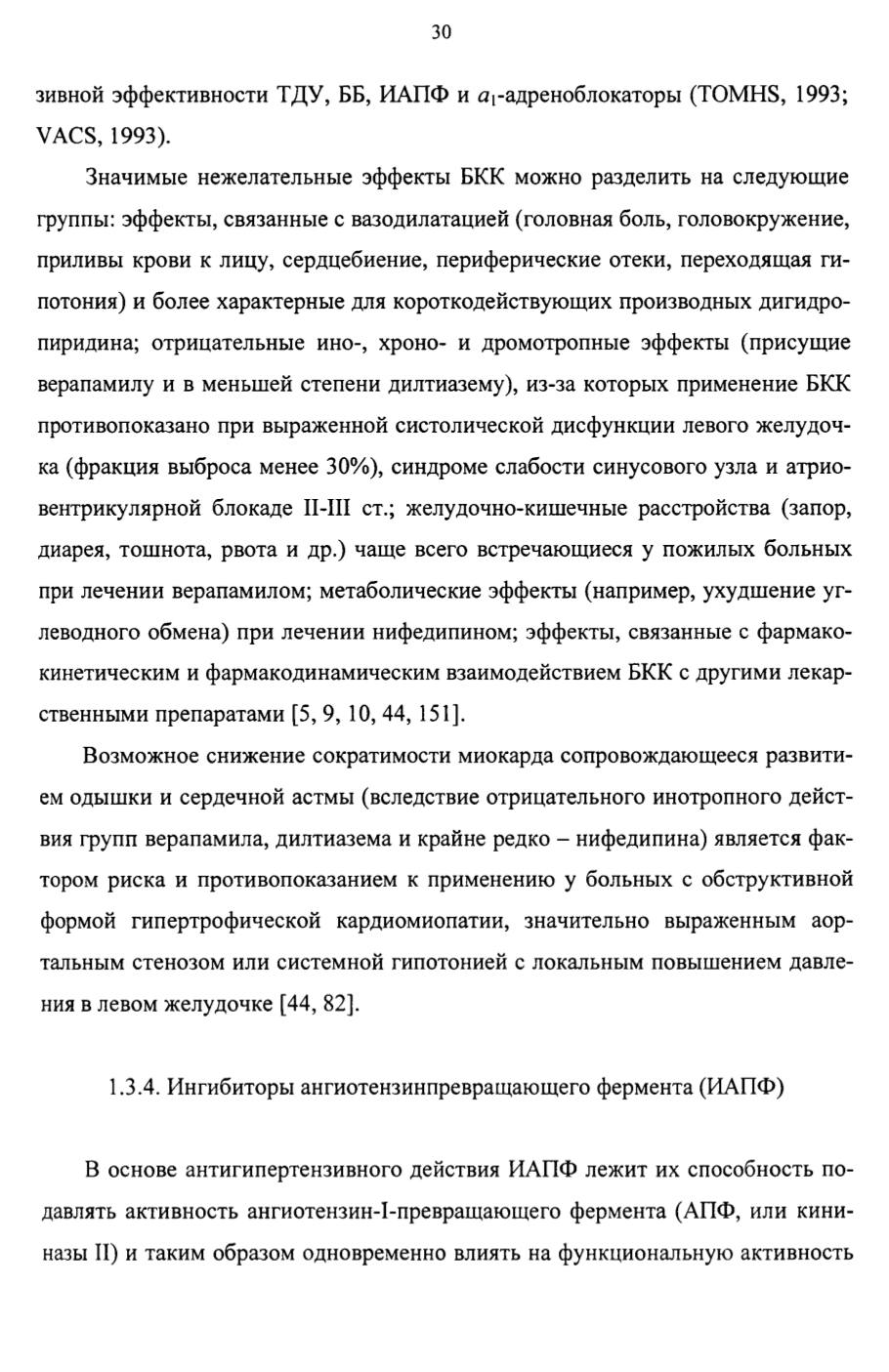 30

зивной эффективности ТДУ, ББ, ИАПФ и $a_1$-адреноблокаторы (TOMHS, 1993; VACS, 1993).

Значимые нежелательные эффекты БКК можно разделить на следующие группы: эффекты, связанные с вазодилатацией (головная боль, головокружение, приливы крови к лицу, сердцебиение, периферические отеки, переходящая гипотония) и более характерные для короткодействующих производных дигидропиридина; отрицательные ино-, хроно- и дромотропные эффекты (присущие верапамилу и в меньшей степени дилтиазему), из-за которых применение БКК противопоказано при выраженной систолической дисфункции левого желудочка (фракция выброса менее 30%), синдроме слабости синусового узла и атриовентрикулярной блокаде II-III ст.; желудочно-кишечные расстройства (запор, диарея, тошнота, рвота и др.) чаще всего встречающиеся у пожилых больных при лечении верапамилом; метаболические эффекты (например, ухудшение углеводного обмена) при лечении нифедипином; эффекты, связанные с фармакокинетическим и фармакодинамическим взаимодействием БКК с другими лекарственными препаратами [5, 9, 10, 44, 151].

Возможное снижение сократимости миокарда сопровождающееся развитием одышки и сердечной астмы (вследствие отрицательного инотропного действия групп верапамила, дилтиазема и крайне редко – нифедипина) является фактором риска и противопоказанием к применению у больных с обструктивной формой гипертрофической кардиомиопатии, значительно выраженным аортальным стенозом или системной гипотонией с локальным повышением давления в левом желудочке [44, 82].

1.3.4. Ингибиторы ангиотензинпревращающего фермента (ИАПФ)

В основе антигипертензивного действия ИАПФ лежит их способность подавлять активность ангиотензин-I-превращающего фермента (АПФ, или кининазы II) и таким образом одновременно влиять на функциональную активность